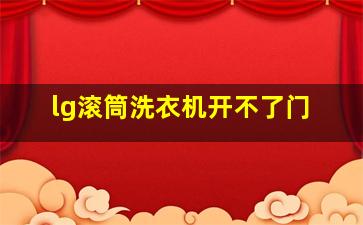 lg滚筒洗衣机开不了门